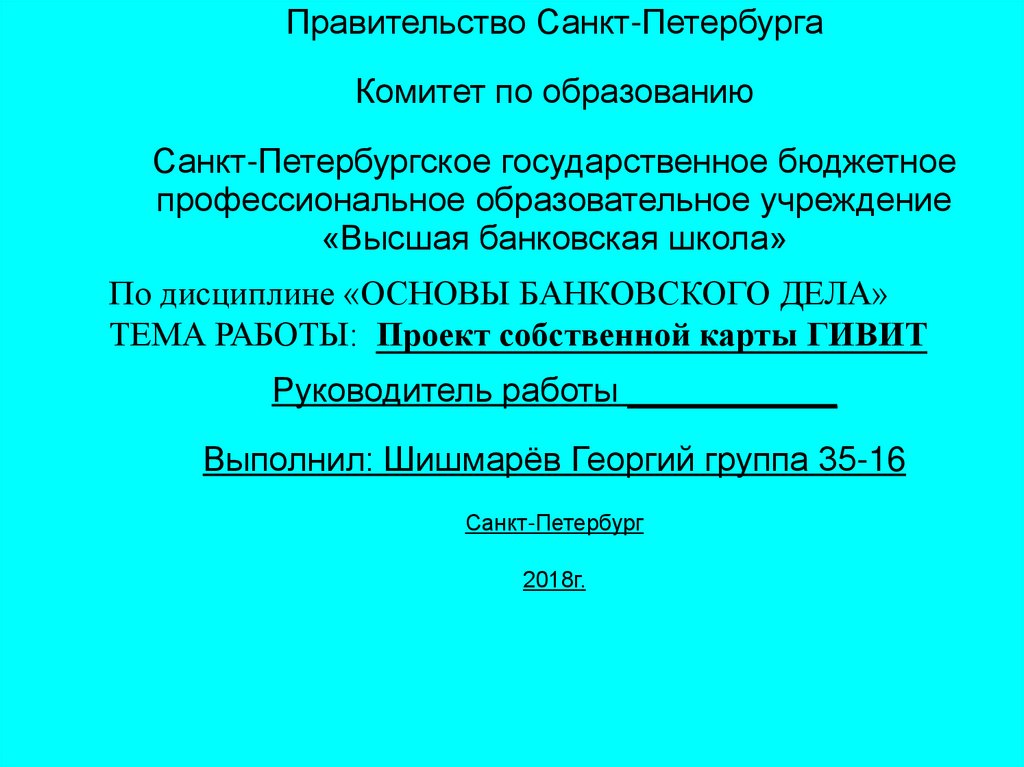 Правительство Санкт-Петербурга

Комитет по образованию

Санкт-Петербургское государственное бюджетное профессиональное образовательное учреждение «Высшая банковская школа»

По дисциплине «ОСНОВЫ БАНКОВСКОГО ДЕЛА»
ТЕМА РАБОТЫ: Проект собственной карты ГИВИТ

Руководитель работы ____

Выполнил: Шишмарёв Георгий группа 35-16

Санкт-Петербург

2018г.